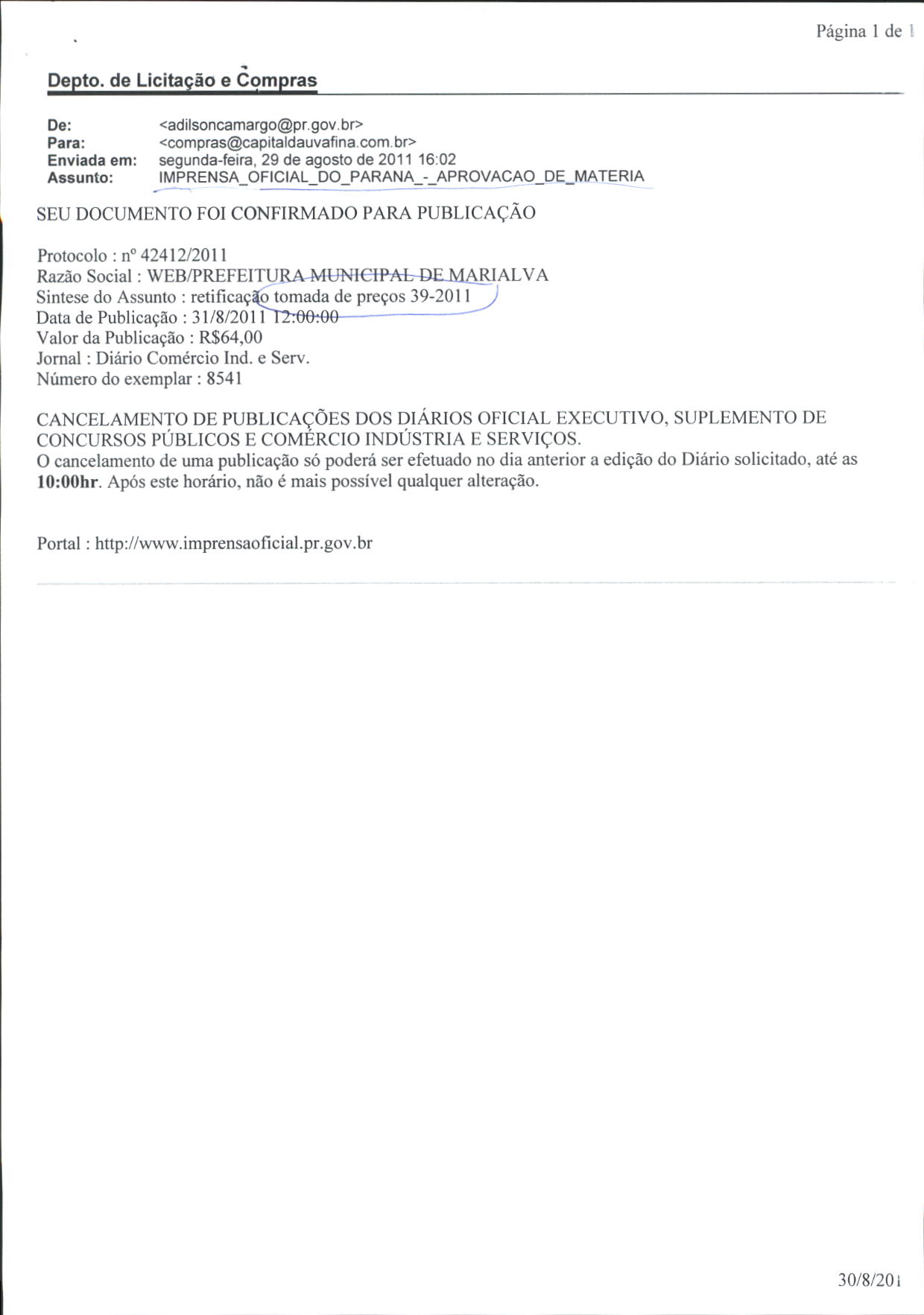 Página 1 de 1

Depto. de Licitação e Compras

De: <adilsoncamargo@pr.gov.br>
Para: <compras@capitaldauvafina.com.br>
Enviada em: segunda-feira, 29 de agosto de 2011 16:02
Assunto: IMPRENSA_OFICIAL_DO_PARANA_-_APROVACAO_DE_MATERIA

SEU DOCUMENTO FOI CONFIRMADO PARA PUBLICAÇÃO

Protocolo : nº 42412/2011
Razão Social : WEB/PREFEITURA MUNICIPAL DE MARIALVA
Sintese do Assunto : retificação tomada de preços 39-2011
Data de Publicação : 31/8/2011 12:00:00
Valor da Publicação : R$64,00
Jornal : Diário Comércio Ind. e Serv.
Número do exemplar : 8541

CANCELAMENTO DE PUBLICAÇÕES DOS DIÁRIOS OFICIAL EXECUTIVO, SUPLEMENTO DE CONCURSOS PÚBLICOS E COMÉRCIO INDÚSTRIA E SERVIÇOS.
O cancelamento de uma publicação só poderá ser efetuado no dia anterior a edição do Diário solicitado, até as 10:00hr. Após este horário, não é mais possível qualquer alteração.

Portal : http://www.imprensaoficial.pr.gov.br

30/8/201